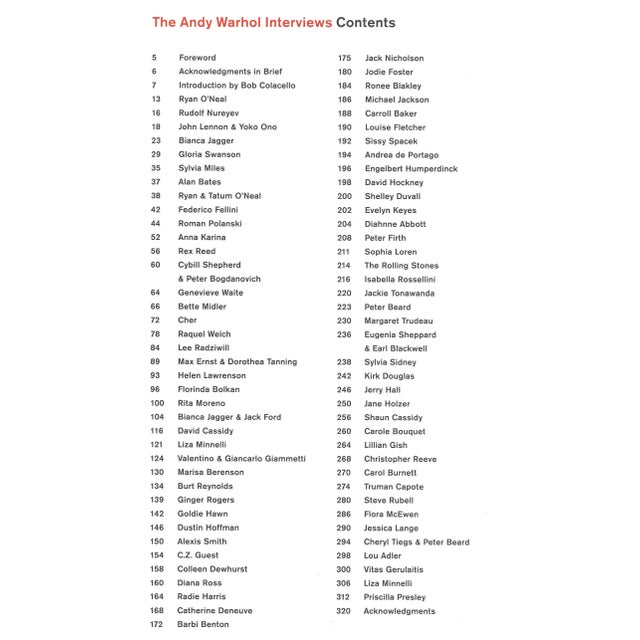 The Andy Warhol Interviews Contents

5 Foreword
6 Acknowledgments in Brief
7 Introduction by Bob Colacello
13 Ryan O'Neal
16 Rudolf Nureyev
18 John Lennon & Yoko Ono
23 Bianca Jagger
29 Gloria Swanson
35 Sylvia Miles
37 Alan Bates
38 Ryan & Tatum O'Neal
42 Federico Fellini
44 Roman Polanski
52 Anna Karina
56 Rex Reed
60 Cybill Shepherd & Peter Bogdanovich
64 Genevieve Waite
66 Bette Midler
72 Cher
78 Raquel Welch
84 Lee Radziwill
89 Max Ernst & Dorothea Tanning
93 Helen Lawrenson
96 Florinda Bolkan
100 Rita Moreno
104 Bianca Jagger & Jack Ford
116 David Cassidy
121 Liza Minnelli
124 Valentino & Giancarlo Giammetti
130 Marisa Berenson
134 Burt Reynolds
139 Ginger Rogers
142 Goldie Hawn
146 Dustin Hoffman
150 Alexis Smith
154 C.Z. Guest
158 Colleen Dewhurst
160 Diana Ross
164 Radie Harris
168 Catherine Deneuve
172 Barbi Benton

175 Jack Nicholson
180 Jodie Foster
184 Ronee Blakley
186 Michael Jackson
188 Carroll Baker
190 Louise Fletcher
192 Sissy Spacek
194 Andrea de Portago
196 Engelbert Humperdinck
198 David Hockney
200 Shelley Duvall
202 Evelyn Keyes
204 Diahnne Abbott
208 Peter Firth
211 Sophia Loren
214 The Rolling Stones
216 Isabella Rossellini
220 Jackie Tonawanda
223 Peter Beard
230 Margaret Trudeau
236 Eugenia Sheppard & Earl Blackwell
238 Sylvia Sidney
242 Kirk Douglas
246 Jerry Hall
250 Jane Holzer
256 Shaun Cassidy
260 Carole Bouquet
264 Lillian Gish
268 Christopher Reeve
270 Carol Burnett
274 Truman Capote
280 Steve Rubell
286 Flora McEwen
290 Jessica Lange
294 Cheryl Tiegs & Peter Beard
298 Lou Adler
300 Vitas Gerulaitis
306 Liza Minnelli
312 Priscilla Presley
320 Acknowledgments